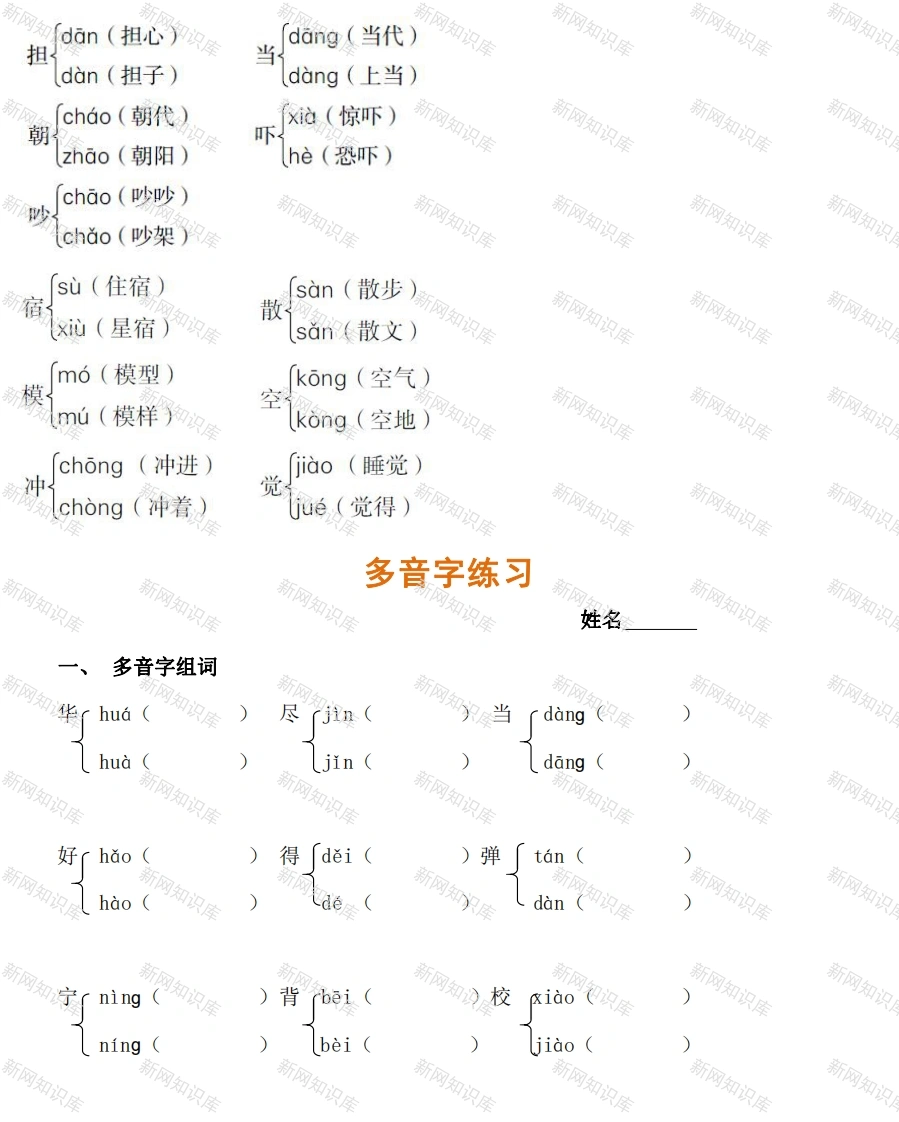 担 dān（担心）
dàn（担子）

当 dāng（当代）
dàng（上当）

朝 cháo（朝代）
zhāo（朝阳）

吓 xià（惊吓）
hè（恐吓）

吵 chāo（吵吵）
chǎo（吵架）

宿 sù（住宿）
xiù（星宿）

散 sàn（散步）
sǎn（散文）

模 mó（模型）
mú（模样）

空 kōng（空气）
kòng（空地）

冲 chōng（冲进）
chòng（冲着）

觉 jiào（睡觉）
jué（觉得）

多音字练习

姓名____

一、 多音字组词

华 huá（ ）
huà（ ）

尽 jìn（ ）
jǐn（ ）

当 dàng（ ）
dāng（ ）

好 hǎo（ ）
hào（ ）

得 děi（ ）
dé（ ）

弹 tán（ ）
dàn（ ）

宁 nìng（ ）
níng（ ）

背 bēi（ ）
bèi（ ）

校 xiào（ ）
jiào（ ）

新网知识库